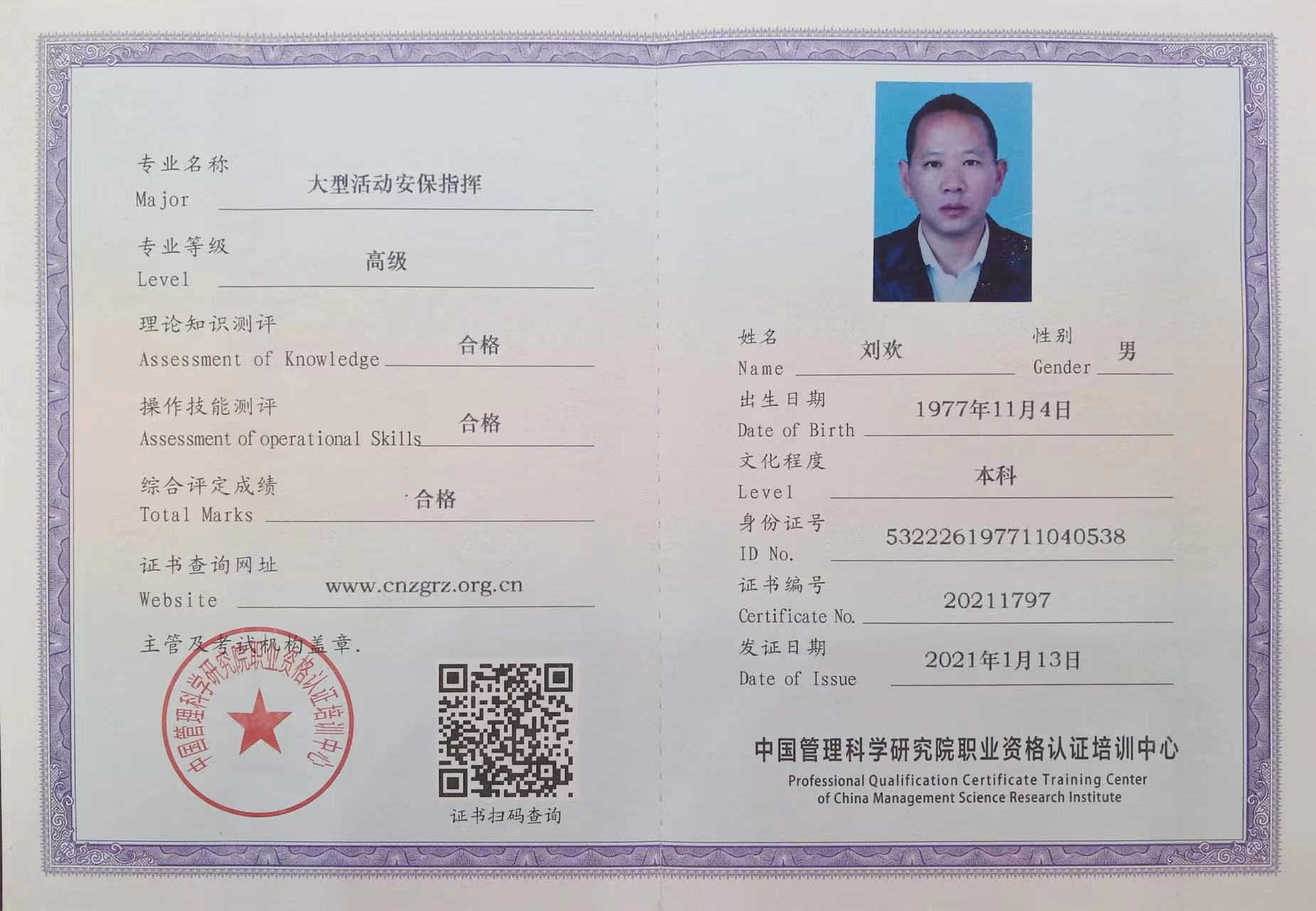 专业名称
Major
大型活动安保指挥

专业等级
Level
高级

理论知识测评
Assessment of Knowledge
合格

操作技能测评
Assessment of operational Skills
合格

综合评定成绩
Total Marks
合格

证书查询网址
Website
www.cnzgrz.org.cn

主管及考试机构盖章.

中国管理科学研究院职业资格认证培训中心

证书扫码查询

姓名
Name
刘欢
性别
Gender
男

出生日期
Date of Birth
1977年11月4日

文化程度
Level
本科

身份证号
ID No.
532226197711040538

证书编号
Certificate No.
20211797

发证日期
Date of Issue
2021年1月13日

中国管理科学研究院职业资格认证培训中心
Professional Qualification Certificate Training Center
of China Management Science Research Institute